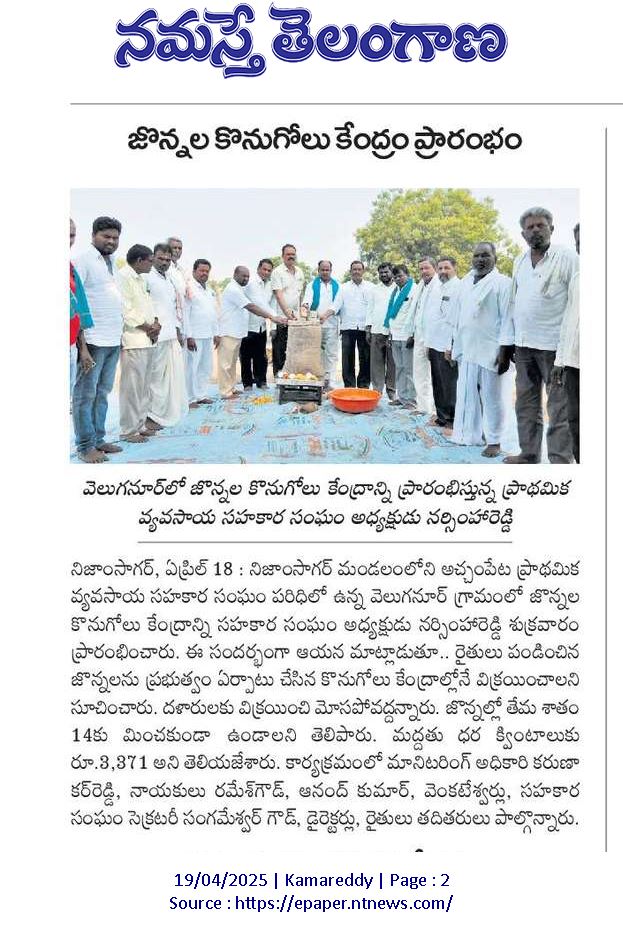 నమస్తే తెలంగాణ

జొన్నల కొనుగోలు కేంద్రం ప్రారంభం

వెలుగనూర్‌లో జొన్నల కొనుగోలు కేంద్రాన్ని ప్రారంభిస్తున్న ప్రాథమిక వ్యవసాయ సహకార సంఘం అధ్యక్షుడు నర్సింహారెడ్డి

నిజాంసాగర్, ఏప్రిల్ 18 : నిజాంసాగర్ మండలంలోని అచ్చంపేట ప్రాథమిక వ్యవసాయ సహకార సంఘం పరిధిలో ఉన్న వెలుగనూర్ గ్రామంలో జొన్నల కొనుగోలు కేంద్రాన్ని సహకార సంఘం అధ్యక్షుడు నర్సింహారెడ్డి శుక్రవారం ప్రారంభించారు. ఈ సందర్భంగా ఆయన మాట్లాడుతూ.. రైతులు పండించిన జొన్నలను ప్రభుత్వం ఏర్పాటు చేసిన కొనుగోలు కేంద్రాల్లోనే విక్రయించాలని సూచించారు. దళారులకు విక్రయించి మోసపోవద్దన్నారు. జొన్నల్లో తేమ శాతం 14కు మించకుండా ఉండాలని తెలిపారు. మద్దతు ధర క్వింటాలుకు రూ.3,371 అని తెలియజేశారు. కార్యక్రమంలో మానిటరింగ్ అధికారి కరుణాకర్‌రెడ్డి, నాయకులు రమేశ్‌గౌడ్, ఆనంద్ కుమార్, వెంకటేశ్వర్లు, సహకార సంఘం సెక్రటరీ సంగమేశ్వర్ గౌడ్, డైరెక్టర్లు, రైతులు తదితరులు పాల్గొన్నారు.

19/04/2025 | Kamareddy | Page : 2
Source : https://epaper.ntnews.com/